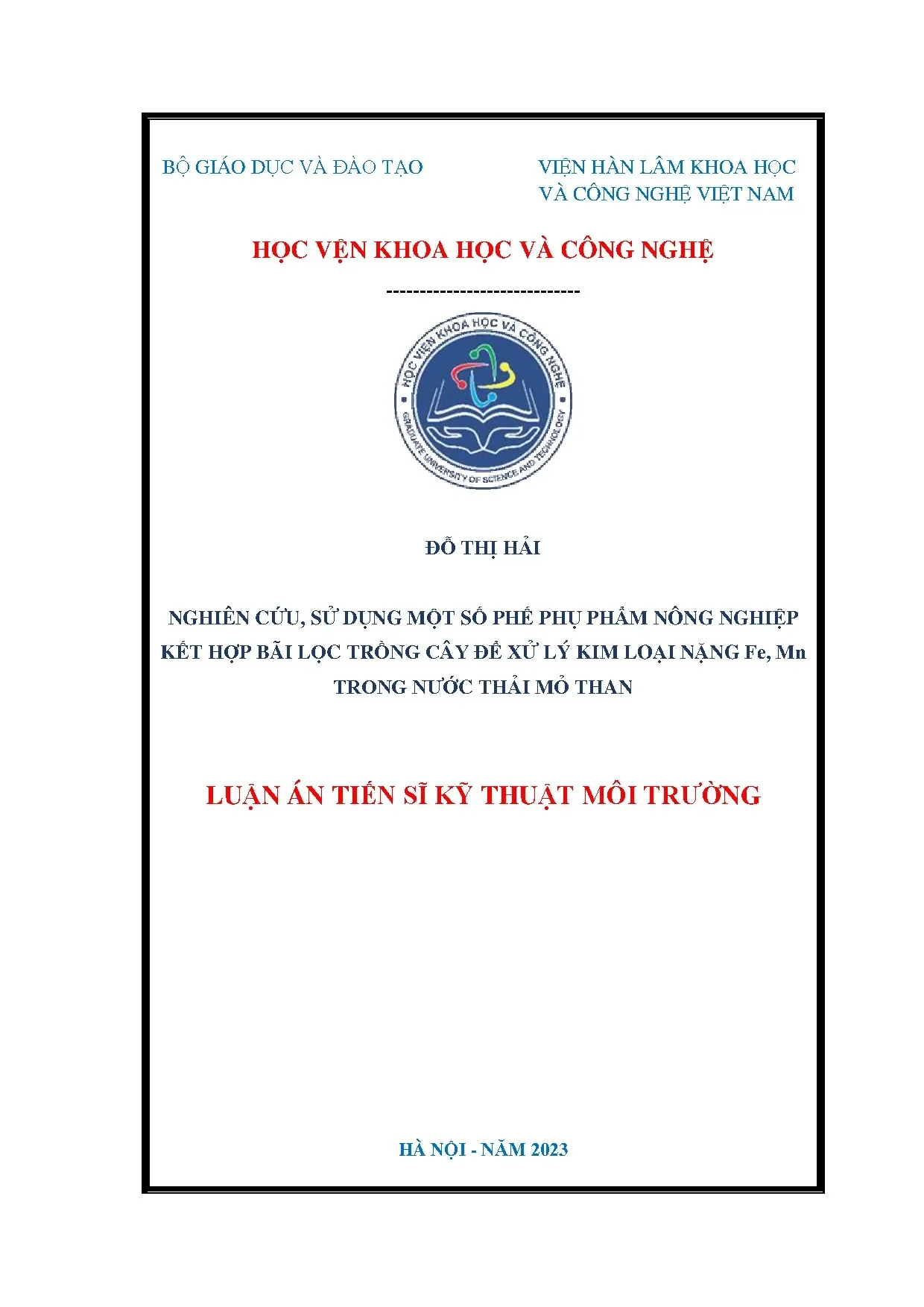 BỘ GIÁO DỤC VÀ ĐÀO TẠO

VIỆN HÀN LÂM KHOA HỌC VÀ CÔNG NGHỆ VIỆT NAM

HỌC VỆN KHOA HỌC VÀ CÔNG NGHỆ

-----------------------------

HỌC VIỆN KHOA HỌC VÀ CÔNG NGHỆ

GRADUATE UNIVERSITY OF SCIENCE AND TECHNOLOGY

ĐỖ THỊ HẢI

NGHIÊN CỨU, SỬ DỤNG MỘT SỐ PHẾ PHỤ PHẨM NÔNG NGHIỆP KẾT HỢP BÃI LỌC TRỒNG CÂY ĐỂ XỬ LÝ KIM LOẠI NẶNG Fe, Mn TRONG NƯỚC THẢI MỎ THAN

LUẬN ÁN TIẾN SĨ KỸ THUẬT MÔI TRƯỜNG

HÀ NỘI - NĂM 2023